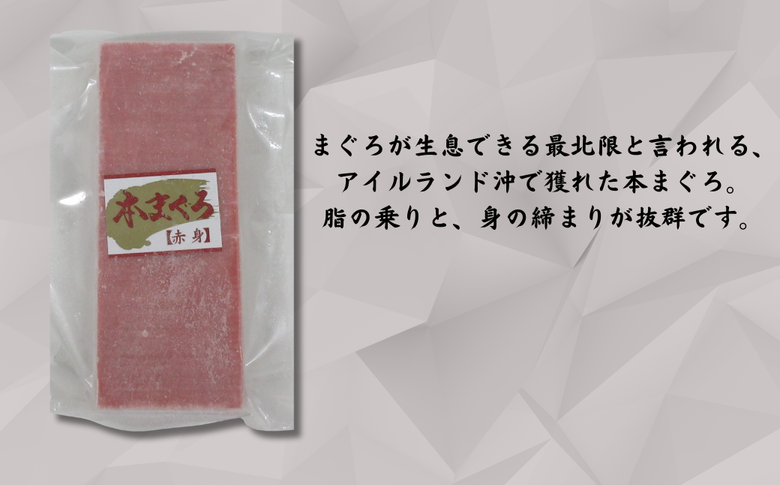 本まぐろ
【赤身】

まぐろが生息できる最北限と言われる、
アイルランド沖で獲れた本まぐろ。
脂の乗りと、身の締まりが抜群です。